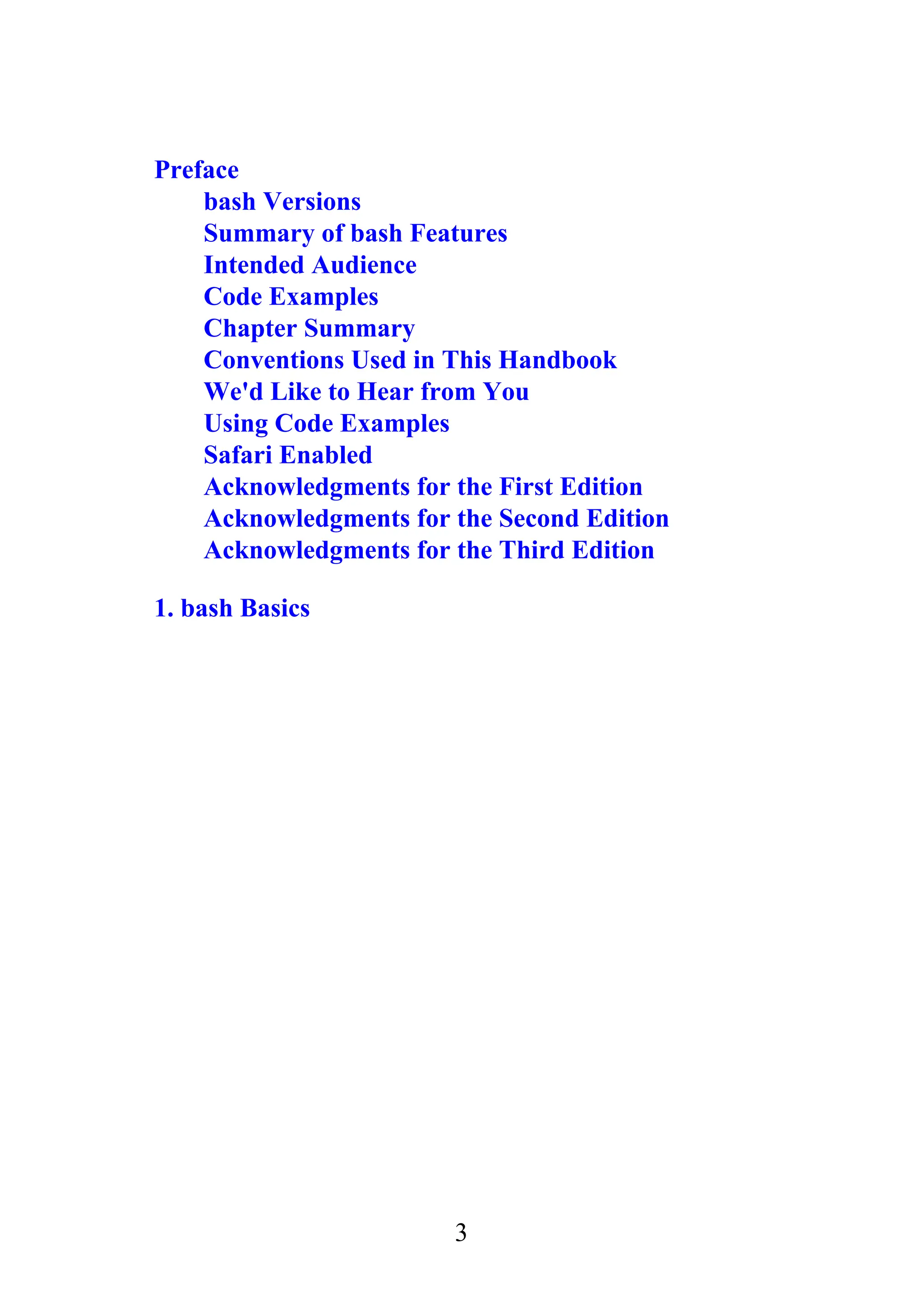 Preface
bash Versions
Summary of bash Features
Intended Audience
Code Examples
Chapter Summary
Conventions Used in This Handbook
We'd Like to Hear from You
Using Code Examples
Safari Enabled
Acknowledgments for the First Edition
Acknowledgments for the Second Edition
Acknowledgments for the Third Edition

1. bash Basics

3